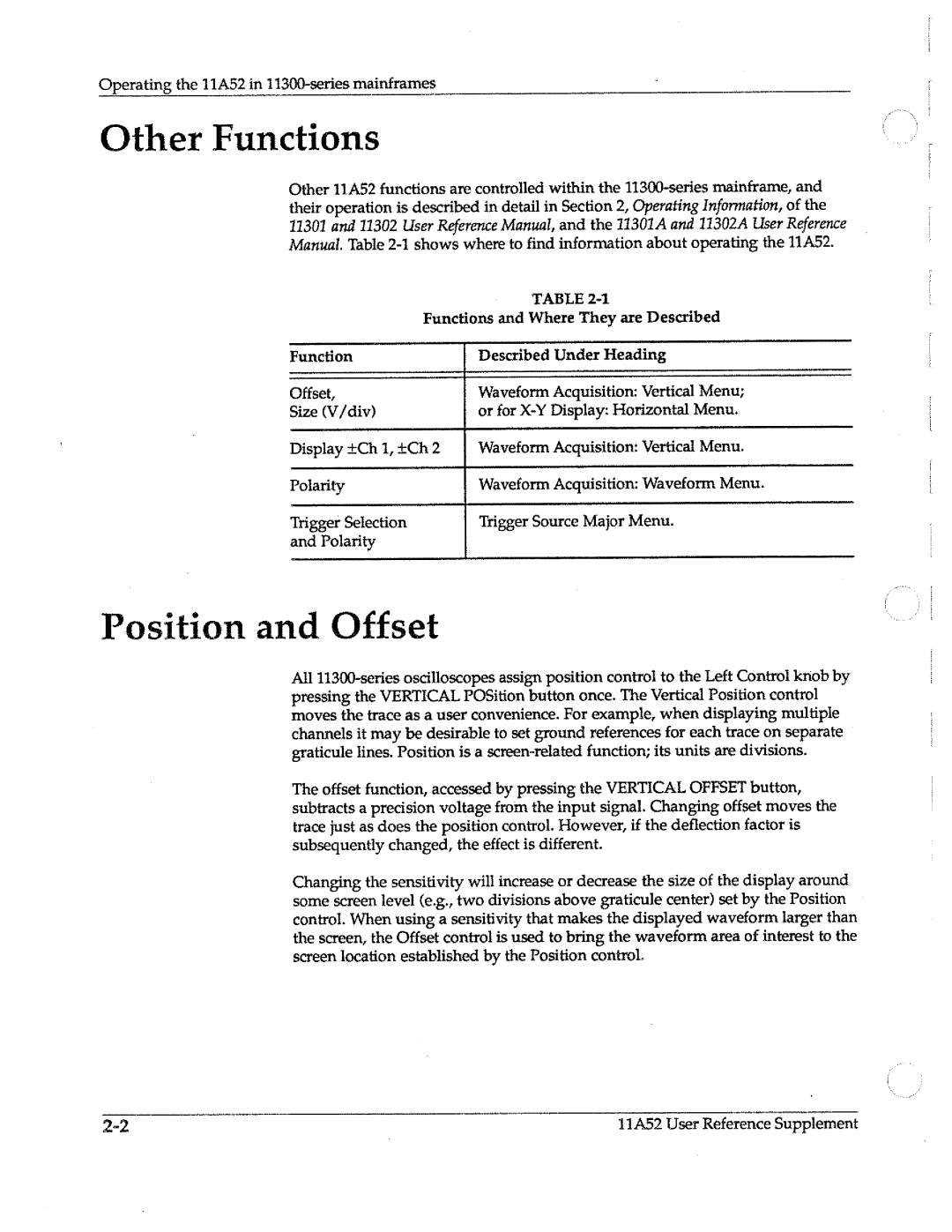 Operating the 11A52 in 11300-series mainframes

Other Functions

Other 11A52 functions are controlled within the 11300-series mainframe, and their operation is described in detail in Section 2, Operating Information, of the 11301 and 11302 User Reference Manual, and the 11301A and 11302A User Reference Manual. Table 2-1 shows where to find information about operating the 11A52.

TABLE 2-1
Functions and Where They are Described

| Function | Described Under Heading |
|---|---|
| Offset, Size (V/div) | Waveform Acquisition: Vertical Menu; or for X-Y Display: Horizontal Menu. |
| Display ±Ch 1, ±Ch 2 | Waveform Acquisition: Vertical Menu. |
| Polarity | Waveform Acquisition: Waveform Menu. |
| Trigger Selection and Polarity | Trigger Source Major Menu. |

Position and Offset

All 11300-series oscilloscopes assign position control to the Left Control knob by pressing the VERTICAL POSition button once. The Vertical Position control moves the trace as a user convenience. For example, when displaying multiple channels it may be desirable to set ground references for each trace on separate graticule lines. Position is a screen-related function; its units are divisions.

The offset function, accessed by pressing the VERTICAL OFFSET button, subtracts a precision voltage from the input signal. Changing offset moves the trace just as does the position control. However, if the deflection factor is subsequently changed, the effect is different.

Changing the sensitivity will increase or decrease the size of the display around some screen level (e.g., two divisions above graticule center) set by the Position control. When using a sensitivity that makes the displayed waveform larger than the screen, the Offset control is used to bring the waveform area of interest to the screen location established by the Position control.

2-2

11A52 User Reference Supplement